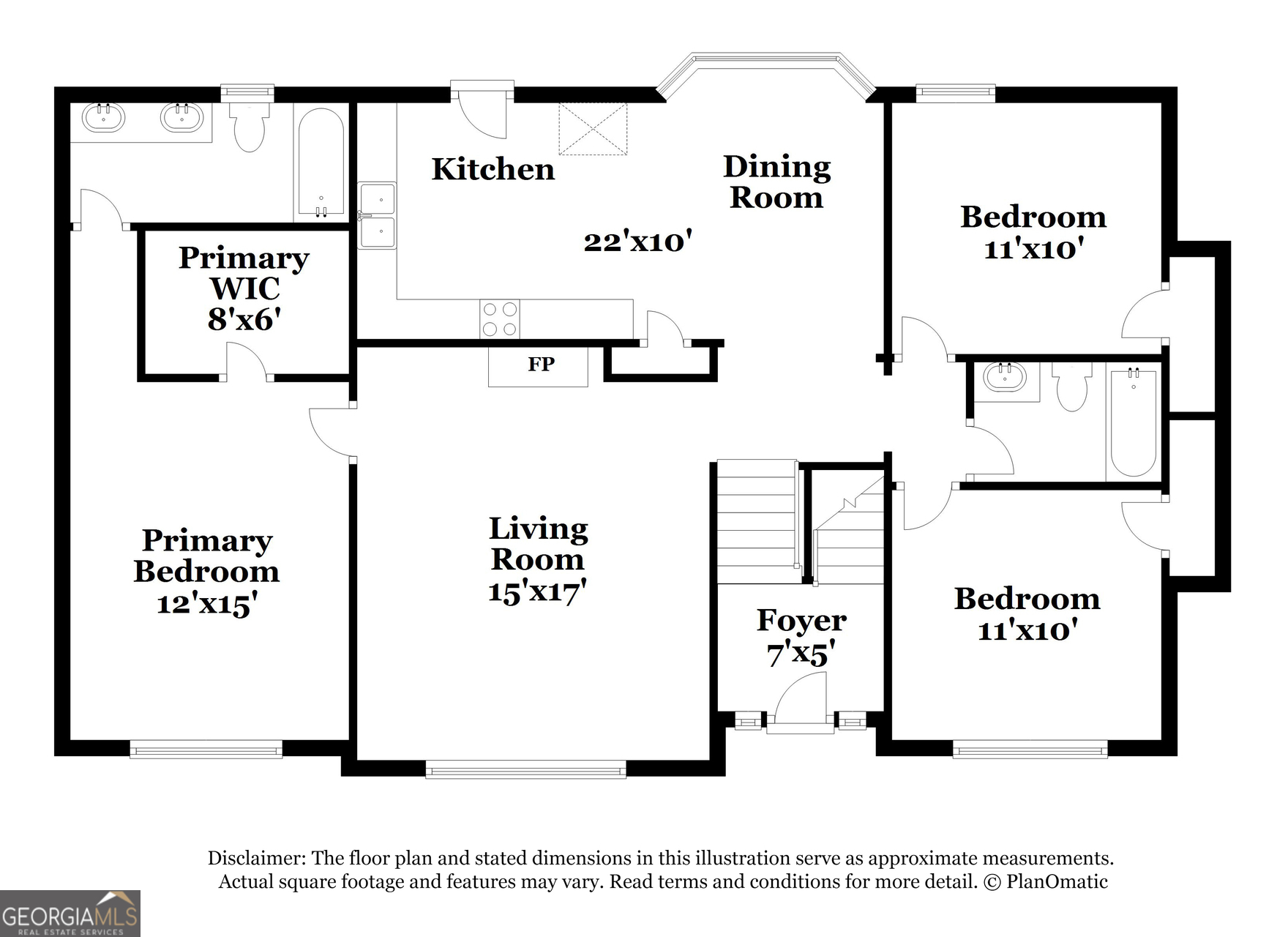 Kitchen

Dining Room

22'x10'

Bedroom 11'x10'

Primary WIC 8'x6'

FP

Primary Bedroom 12'x15'

Living Room 15'x17'

Foyer 7'x5'

Bedroom 11'x10'

Disclaimer: The floor plan and stated dimensions in this illustration serve as approximate measurements. Actual square footage and features may vary. Read terms and conditions for more detail. © PlanOmatic

GEORGIAMLS
REAL ESTATE SERVICES